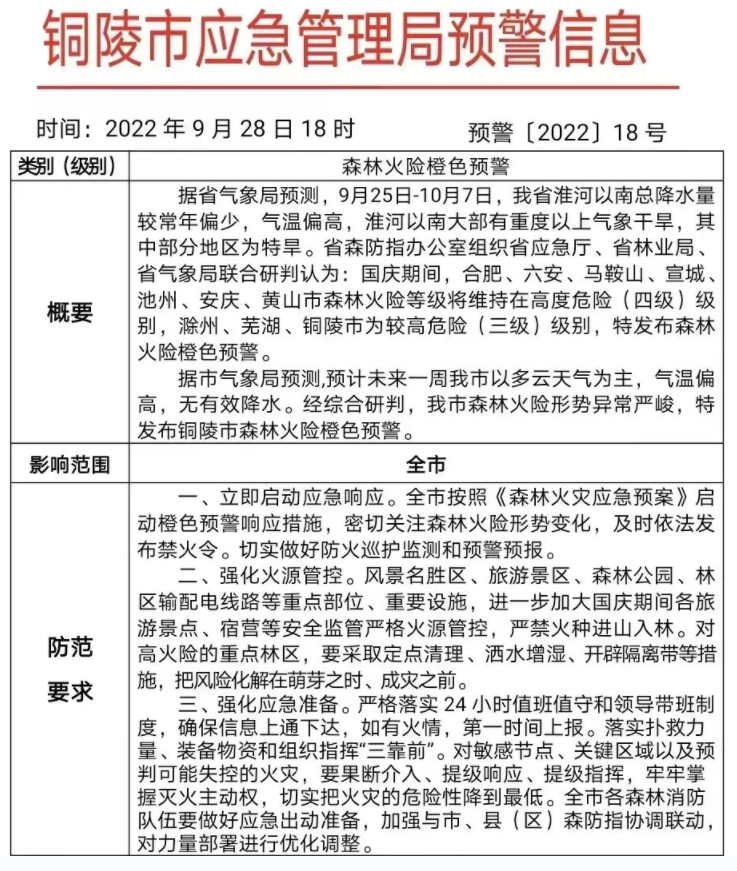 铜陵市应急管理局预警信息

时间：2022 年 9 月 28 日 18 时　　预警〔2022〕18 号

| 类别（级别） | 森林火险橙色预警 |
|---|---|
| 概要 | 据省气象局预测，9月25日-10月7日，我省淮河以南总降水量较常年偏少，气温偏高，淮河以南大部有重度以上气象干旱，其中部分地区为特旱。省森防指办公室组织省应急厅、省林业局、省气象局联合研判认为：国庆期间，合肥、六安、马鞍山、宣城、池州、安庆、黄山市森林火险等级将维持在高度危险（四级）级别，滁州、芜湖、铜陵市为较高危险（三级）级别，特发布森林火险橙色预警。<br>据市气象局预测,预计未来一周我市以多云天气为主，气温偏高，无有效降水。经综合研判，我市森林火险形势异常严峻，特发布铜陵市森林火险橙色预警。 |
| 影响范围 | 全市 |
| 防范要求 | 一、立即启动应急响应。全市按照《森林火灾应急预案》启动橙色预警响应措施，密切关注森林火险形势变化，及时依法发布禁火令。切实做好防火巡护监测和预警预报。<br>二、强化火源管控。风景名胜区、旅游景区、森林公园、林区输配电线路等重点部位、重要设施，进一步加大国庆期间各旅游景点、宿营等安全监管严格火源管控，严禁火种进山入林。对高火险的重点林区，要采取定点清理、洒水增湿、开辟隔离带等措施，把风险化解在萌芽之时、成灾之前。<br>三、强化应急准备。严格落实 24 小时值班值守和领导带班制度，确保信息上通下达，如有火情，第一时间上报。落实扑救力量、装备物资和组织指挥“三靠前”。对敏感节点、关键区域以及预判可能失控的火灾，要果断介入、提级响应、提级指挥，牢牢掌握灭火主动权，切实把火灾的危险性降到最低。全市各森林消防队伍要做好应急出动准备，加强与市、县（区）森防指协调联动，对力量部署进行优化调整。 |